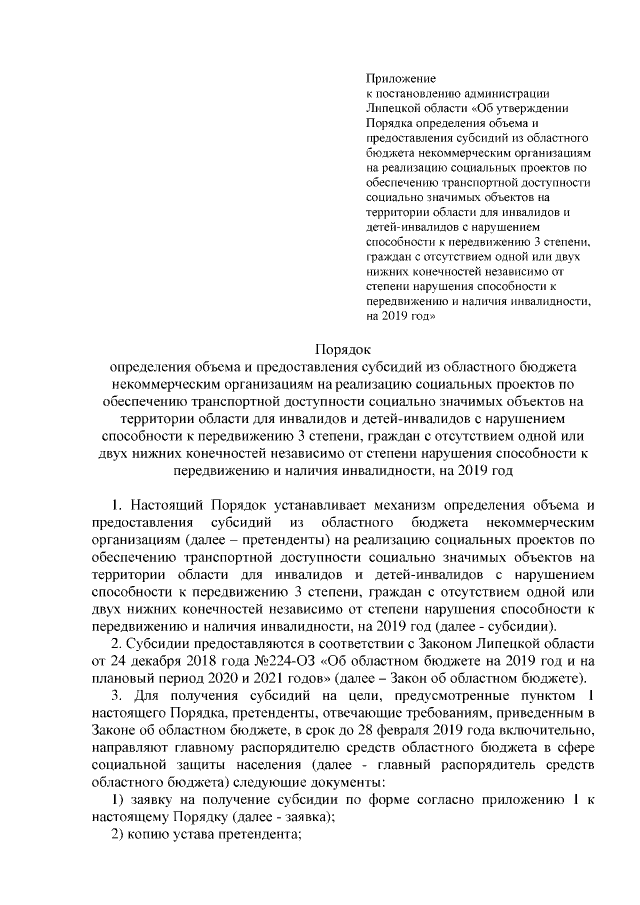 Приложение
к постановлению администрации Липецкой области «Об утверждении Порядка определения объема и предоставления субсидий из областного бюджета некоммерческим организациям на реализацию социальных проектов по обеспечению транспортной доступности социально значимых объектов на территории области для инвалидов и детей-инвалидов с нарушением способности к передвижению 3 степени, граждан с отсутствием одной или двух нижних конечностей независимо от степени нарушения способности к передвижению и наличия инвалидности, на 2019 год»

Порядок
определения объема и предоставления субсидий из областного бюджета некоммерческим организациям на реализацию социальных проектов по обеспечению транспортной доступности социально значимых объектов на территории области для инвалидов и детей-инвалидов с нарушением способности к передвижению 3 степени, граждан с отсутствием одной или двух нижних конечностей независимо от степени нарушения способности к передвижению и наличия инвалидности, на 2019 год

1. Настоящий Порядок устанавливает механизм определения объема и предоставления субсидий из областного бюджета некоммерческим организациям (далее – претенденты) на реализацию социальных проектов по обеспечению транспортной доступности социально значимых объектов на территории области для инвалидов и детей-инвалидов с нарушением способности к передвижению 3 степени, граждан с отсутствием одной или двух нижних конечностей независимо от степени нарушения способности к передвижению и наличия инвалидности, на 2019 год (далее - субсидии).

2. Субсидии предоставляются в соответствии с Законом Липецкой области от 24 декабря 2018 года №224-ОЗ «Об областном бюджете на 2019 год и на плановый период 2020 и 2021 годов» (далее – Закон об областном бюджете).

3. Для получения субсидий на цели, предусмотренные пунктом 1 настоящего Порядка, претенденты, отвечающие требованиям, приведенным в Законе об областном бюджете, в срок до 28 февраля 2019 года включительно, направляют главному распорядителю средств областного бюджета в сфере социальной защиты населения (далее - главный распорядитель средств областного бюджета) следующие документы:

1) заявку на получение субсидии по форме согласно приложению 1 к настоящему Порядку (далее - заявка);

2) копию устава претендента;